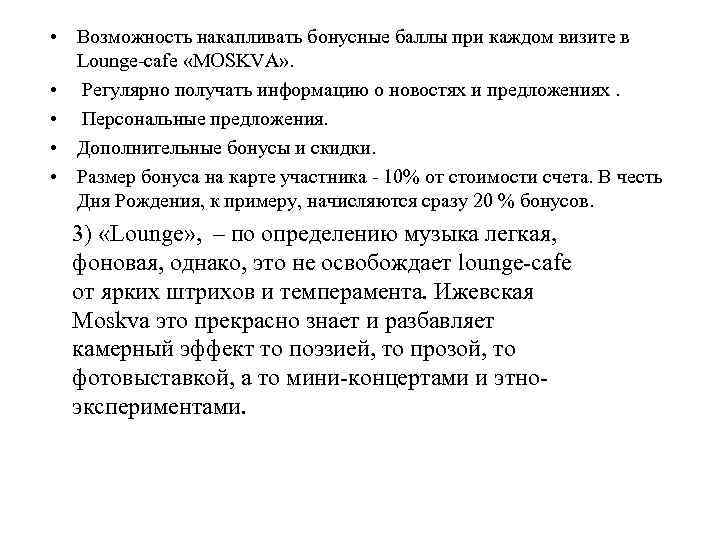 • Возможность накапливать бонусные баллы при каждом визите в Lounge-cafe «MOSKVA».
• Регулярно получать информацию о новостях и предложениях .
• Персональные предложения.
• Дополнительные бонусы и скидки.
• Размер бонуса на карте участника - 10% от стоимости счета. В честь Дня Рождения, к примеру, начисляются сразу 20 % бонусов.

3) «Lounge», – по определению музыка легкая, фоновая, однако, это не освобождает lounge-cafe от ярких штрихов и темперамента. Ижевская Moskva это прекрасно знает и разбавляет камерный эффект то поэзией, то прозой, то фотовыставкой, а то мини-концертами и этно-экспериментами.